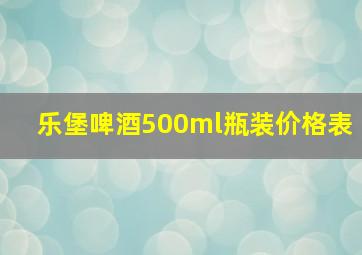 乐堡啤酒500ml瓶装价格表